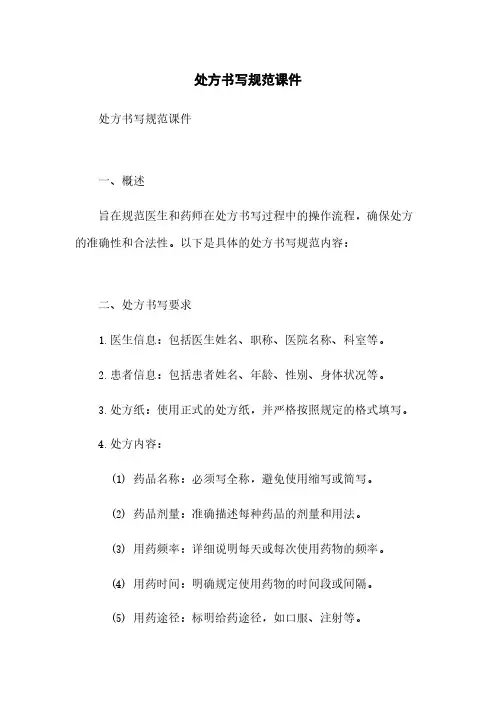 处方书写规范课件

处方书写规范课件

一、概述

旨在规范医生和药师在处方书写过程中的操作流程，确保处方的准确性和合法性。以下是具体的处方书写规范内容：

二、处方书写要求

1. 医生信息：包括医生姓名、职称、医院名称、科室等。

2. 患者信息：包括患者姓名、年龄、性别、身体状况等。

3. 处方纸：使用正式的处方纸，并严格按照规定的格式填写。

4. 处方内容：

⑴ 药品名称：必须写全称，避免使用缩写或简写。

⑵ 药品剂量：准确描述每种药品的剂量和用法。

⑶ 用药频率：详细说明每天或每次使用药物的频率。

⑷ 用药时间：明确规定使用药物的时间段或间隔。

⑸ 用药途径：标明给药途径，如口服、注射等。